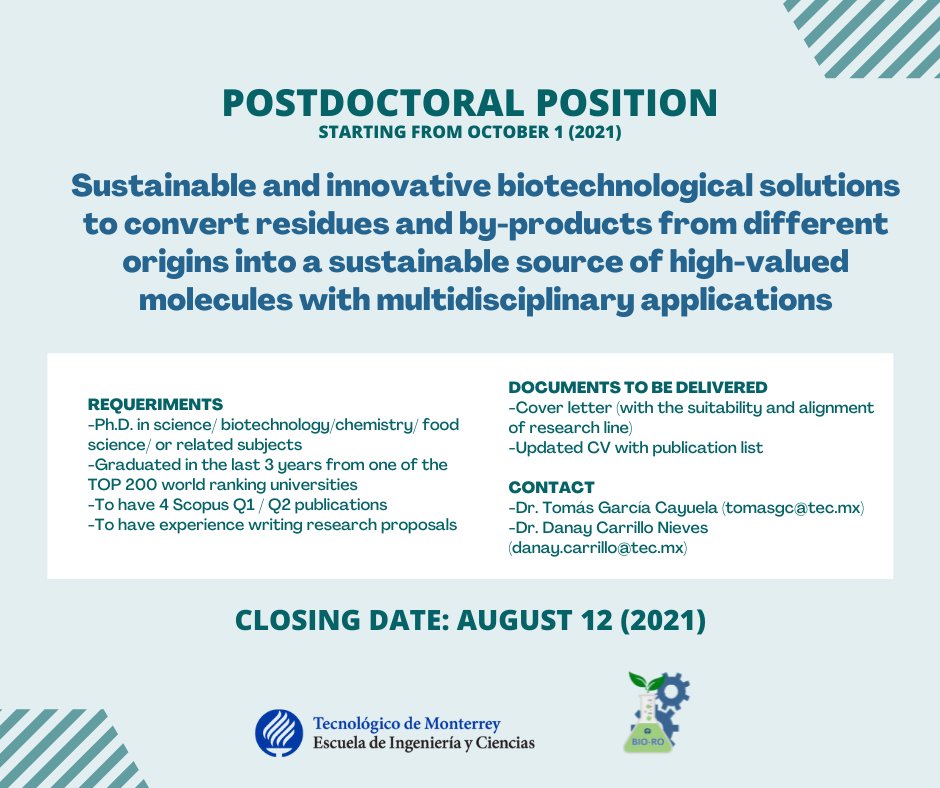 POSTDOCTORAL POSITION
STARTING FROM OCTOBER 1 (2021)

Sustainable and innovative biotechnological solutions to convert residues and by-products from different origins into a sustainable source of high-valued molecules with multidisciplinary applications

REQUERIMENTS
-Ph.D. in science/ biotechnology/chemistry/ food science/ or related subjects
-Graduated in the last 3 years from one of the TOP 200 world ranking universities
-To have 4 Scopus Q1 / Q2 publications
-To have experience writing research proposals

DOCUMENTS TO BE DELIVERED
-Cover letter (with the suitability and alignment of research line)
-Updated CV with publication list

CONTACT
-Dr. Tomás García Cayuela (tomasgc@tec.mx)
-Dr. Danay Carrillo Nieves (danay.carrillo@tec.mx)

CLOSING DATE: AUGUST 12 (2021)

Tecnológico de Monterrey
Escuela de Ingeniería y Ciencias

BIO-RO